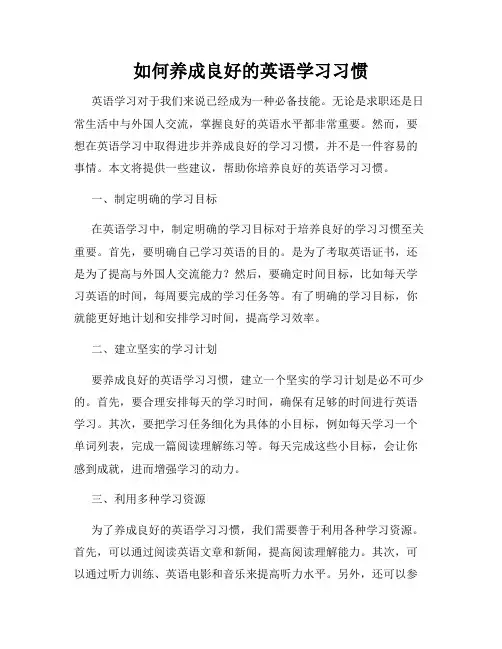 如何养成良好的英语学习习惯

英语学习对于我们来说已经成为一种必备技能。无论是求职还是日常生活中与外国人交流，掌握良好的英语水平都非常重要。然而，要想在英语学习中取得进步并养成良好的学习习惯，并不是一件容易的事情。本文将提供一些建议，帮助你培养良好的英语学习习惯。

一、制定明确的学习目标

在英语学习中，制定明确的学习目标对于培养良好的学习习惯至关重要。首先，要明确自己学习英语的目的。是为了考取英语证书，还是为了提高与外国人交流能力？然后，要确定时间目标，比如每天学习英语的时间，每周要完成的学习任务等。有了明确的学习目标，你就能更好地计划和安排学习时间，提高学习效率。

二、建立坚实的学习计划

要养成良好的英语学习习惯，建立一个坚实的学习计划是必不可少的。首先，要合理安排每天的学习时间，确保有足够的时间进行英语学习。其次，要把学习任务细化为具体的小目标，例如每天学习一个单词列表，完成一篇阅读理解练习等。每天完成这些小目标，会让你感到成就，进而增强学习的动力。

三、利用多种学习资源

为了养成良好的英语学习习惯，我们需要善于利用各种学习资源。首先，可以通过阅读英语文章和新闻，提高阅读理解能力。其次，可以通过听力训练、英语电影和音乐来提高听力水平。另外，还可以参